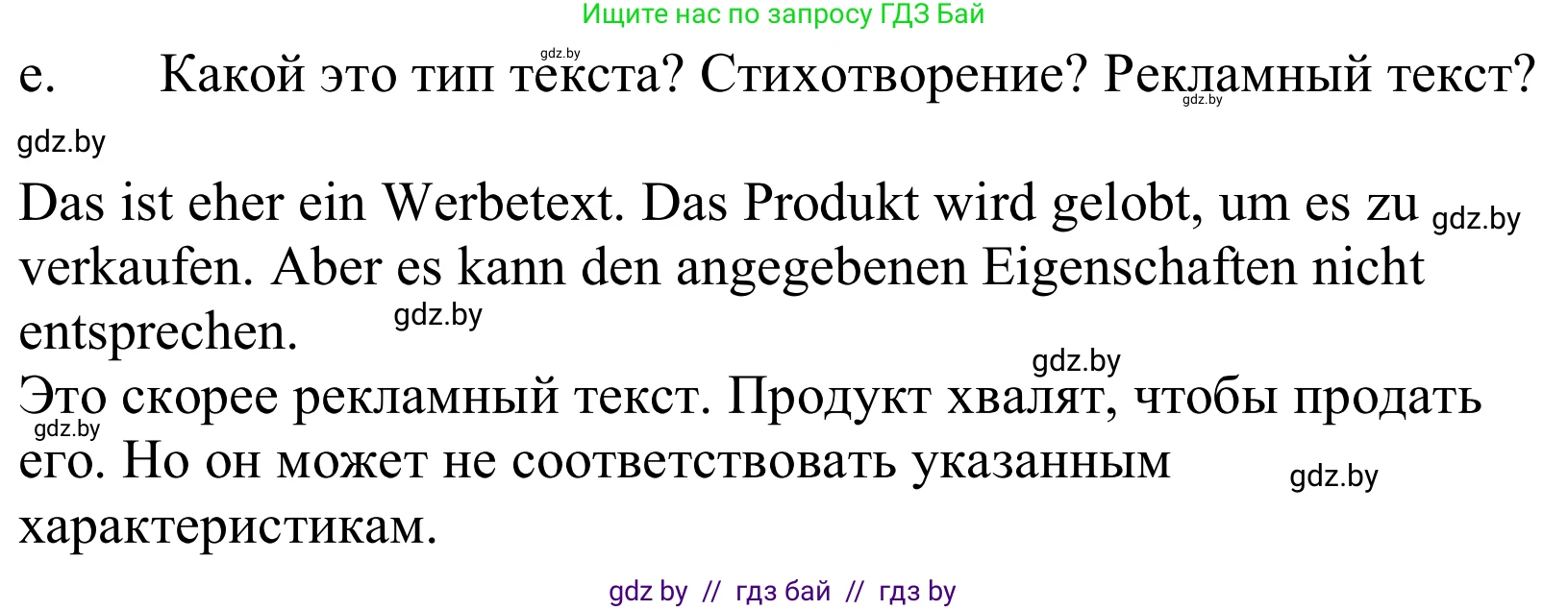 Ищите нас по запросу ГДЗ Бай

gdz.by

e. Какой это тип текста? Стихотворение? Рекламный текст?

gdz.by

gdz.by

Das ist eher ein Werbetext. Das Produkt wird gelobt, um es zu verkaufen. Aber es kann den angegebenen Eigenschaften nicht entsprechen.

gdz.by

gdz.by

gdz.by

Это скорее рекламный текст. Продукт хвалят, чтобы продать его. Но он может не соответствовать указанным характеристикам.

gdz.by

gdz.by

gdz by // гдз бай // гдз by